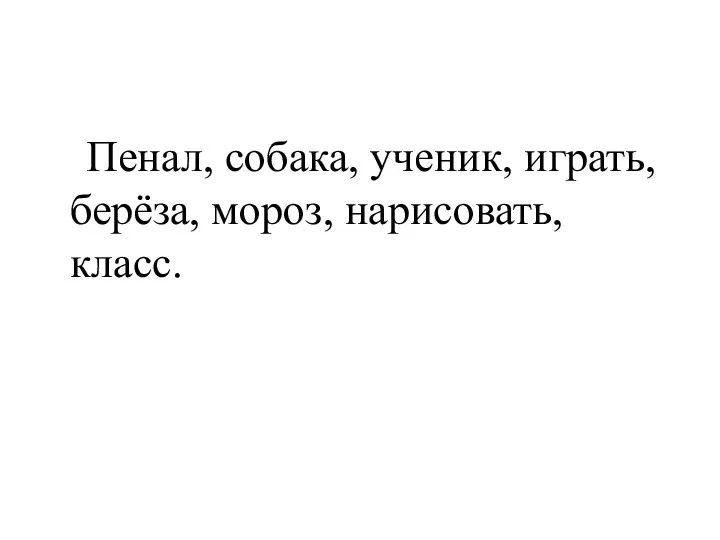 Пенал, собака, ученик, играть, берёза, мороз, нарисовать, класс.